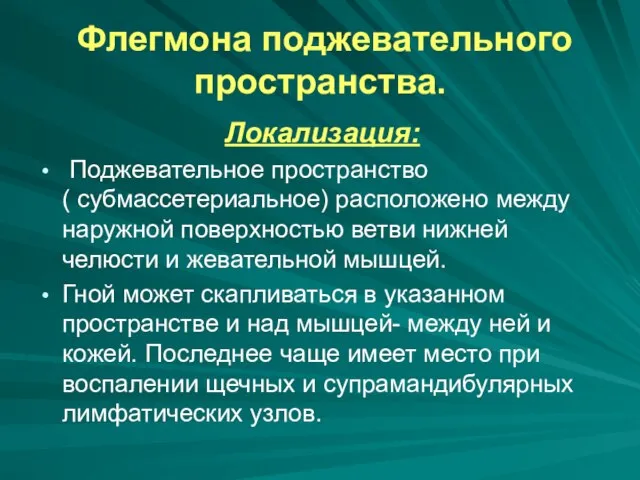 Флегмона поджевательного пространства.

Локализация:

• Поджевательное пространство ( субмассетериальное) расположено между наружной поверхностью ветви нижней челюсти и жевательной мышцей.

• Гной может скапливаться в указанном пространстве и над мышцей- между ней и кожей. Последнее чаще имеет место при воспалении щечных и супрамандибулярных лимфатических узлов.